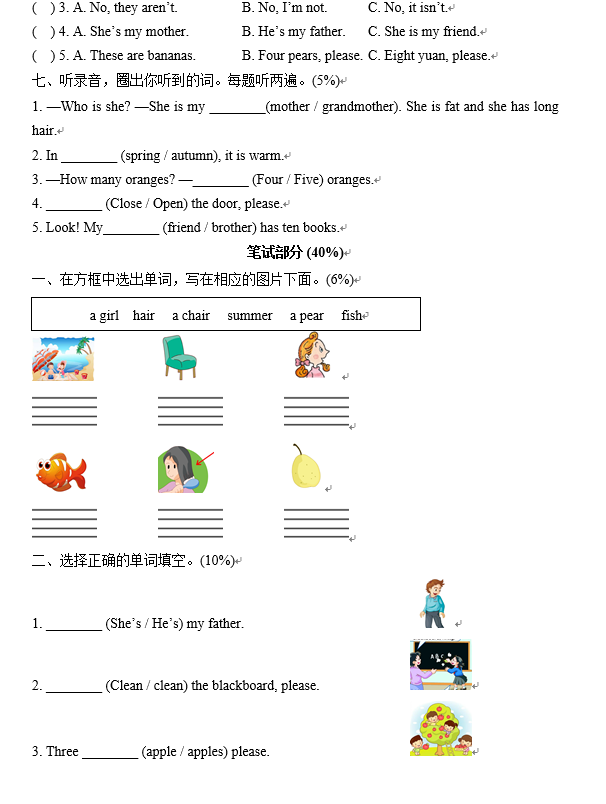 (　) 3. A. No, they aren't.　　B. No, I'm not.　　C. No, it isn't.
(　) 4. A. She's my mother.　　B. He's my father.　　C. She is my friend.
(　) 5. A. These are bananas.　　B. Four pears, please.　C. Eight yuan, please.

七、听录音，圈出你听到的词。每题听两遍。(5%)

1. —Who is she? —She is my ________(mother / grandmother). She is fat and she has long hair.

2. In ________ (spring / autumn), it is warm.

3. —How many oranges? —________ (Four / Five) oranges.

4. ________ (Close / Open) the door, please.

5. Look! My________ (friend / brother) has ten books.

笔试部分 (40%)

一、在方框中选出单词，写在相应的图片下面。(6%)

a girl　hair　a chair　summer　a pear　fish

二、选择正确的单词填空。(10%)

1. ________ (She's / He's) my father.

2. ________ (Clean / clean) the blackboard, please.

3. Three ________ (apple / apples) please.